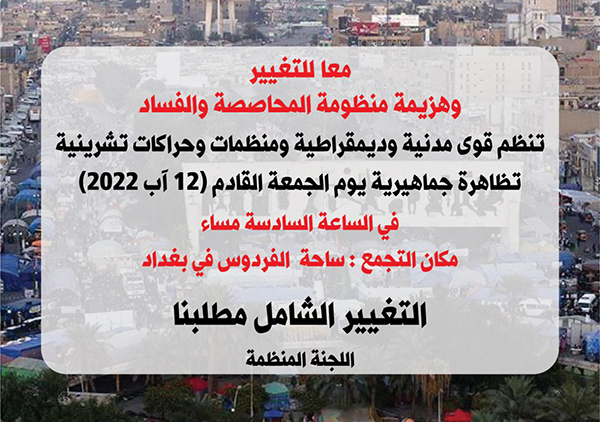 معا للتغيير
وهزيمة منظومة المحاصصة والفساد

تنظم قوى مدنية وديمقراطية ومنظمات وحراكات تشرينية تظاهرة جماهيرية يوم الجمعة القادم (12 آب 2022)

في الساعة السادسة مساء

مكان التجمع : ساحة الفردوس في بغداد

التغيير الشامل مطلبنا

اللجنة المنظمة